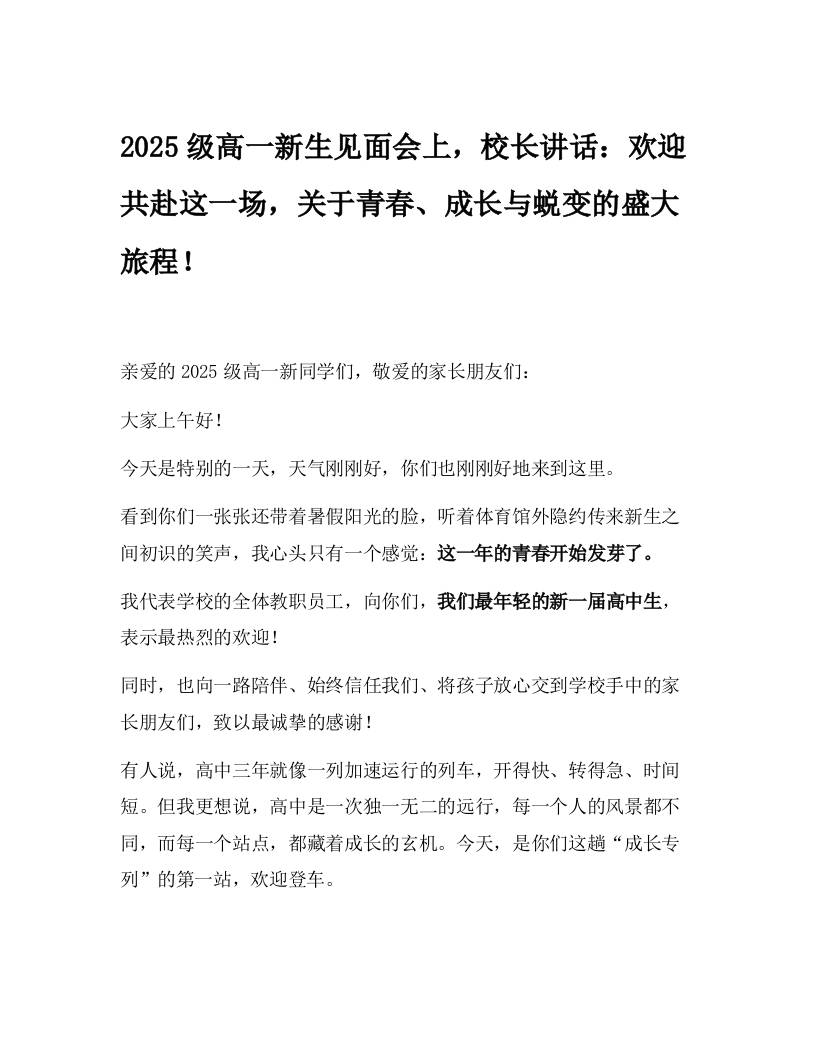 2025级高一新生见面会上，校长讲话：欢迎共赴这一场，关于青春、成长与蜕变的盛大旅程！

亲爱的2025级高一新同学们，敬爱的家长朋友们：

大家上午好！

今天是特别的一天，天气刚刚好，你们也刚刚好地来到这里。

看到你们一张张还带着暑假阳光的脸，听着体育馆外隐约传来新生之间初识的笑声，我心头只有一个感觉：这一年的青春开始发芽了。

我代表学校的全体教职员工，向你们，我们最年轻的新一届高中生，表示最热烈的欢迎！

同时，也向一路陪伴、始终信任我们、将孩子放心交到学校手中的家长朋友们，致以最诚挚的感谢！

有人说，高中三年就像一列加速运行的列车，开得快、转得急、时间短。但我更想说，高中是一次独一无二的远行，每一个人的风景都不同，而每一个站点，都藏着成长的玄机。今天，是你们这趟“成长专列”的第一站，欢迎登车。